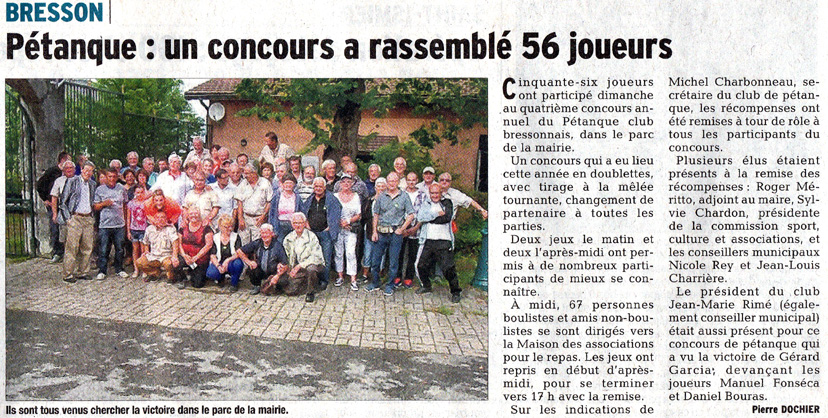 BRESSON

Pétanque : un concours a rassemblé 56 joueurs

Ils sont tous venus chercher la victoire dans le parc de la mairie.

Cinquante-six joueurs ont participé dimanche au quatrième concours annuel du Pétanque club bressonnais, dans le parc de la mairie.

Un concours qui a eu lieu cette année en doublettes, avec tirage à la mêlée tournante, changement de partenaire à toutes les parties.

Deux jeux le matin et deux l'après-midi ont permis à de nombreux participants de mieux se connaître.

À midi, 67 personnes boulistes et amis non-boulistes se sont dirigés vers la Maison des associations pour le repas. Les jeux ont repris en début d'après-midi, pour se terminer vers 17 h avec la remise.

Sur les indications de Michel Charbonneau, secrétaire du club de pétanque, les récompenses ont été remises à tour de rôle à tous les participants du concours.

Plusieurs élus étaient présents à la remise des récompenses : Roger Méritto, adjoint au maire, Sylvie Chardon, présidente de la commission sport, culture et associations, et les conseillers municipaux Nicole Rey et Jean-Louis Charrière.

Le président du club Jean-Marie Rimé (également conseiller municipal) était aussi présent pour ce concours de pétanque qui a vu la victoire de Gérard Garcia; devançant les joueurs Manuel Fonséca et Daniel Bouras.

Pierre DOCHIER